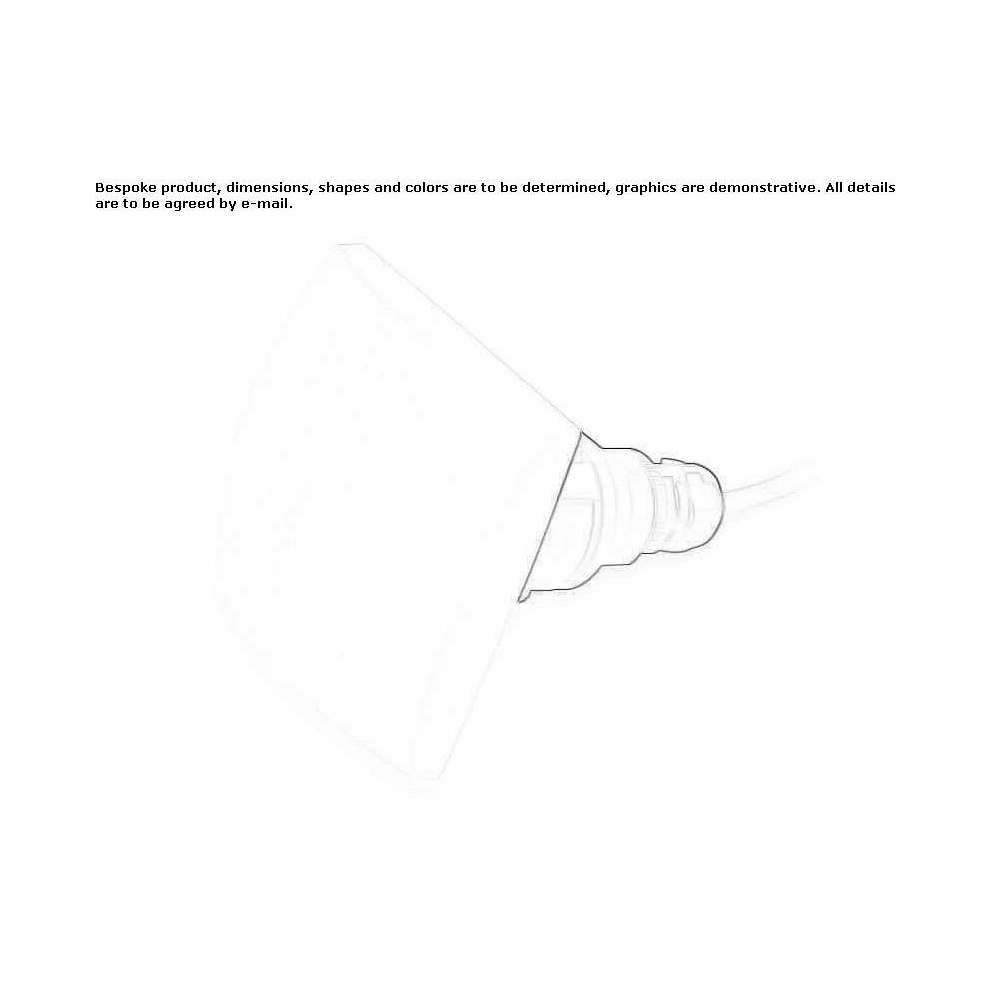 Bespoke product, dimensions, shapes and colors are to be determined, graphics are demonstrative. All details are to be agreed by e-mail.